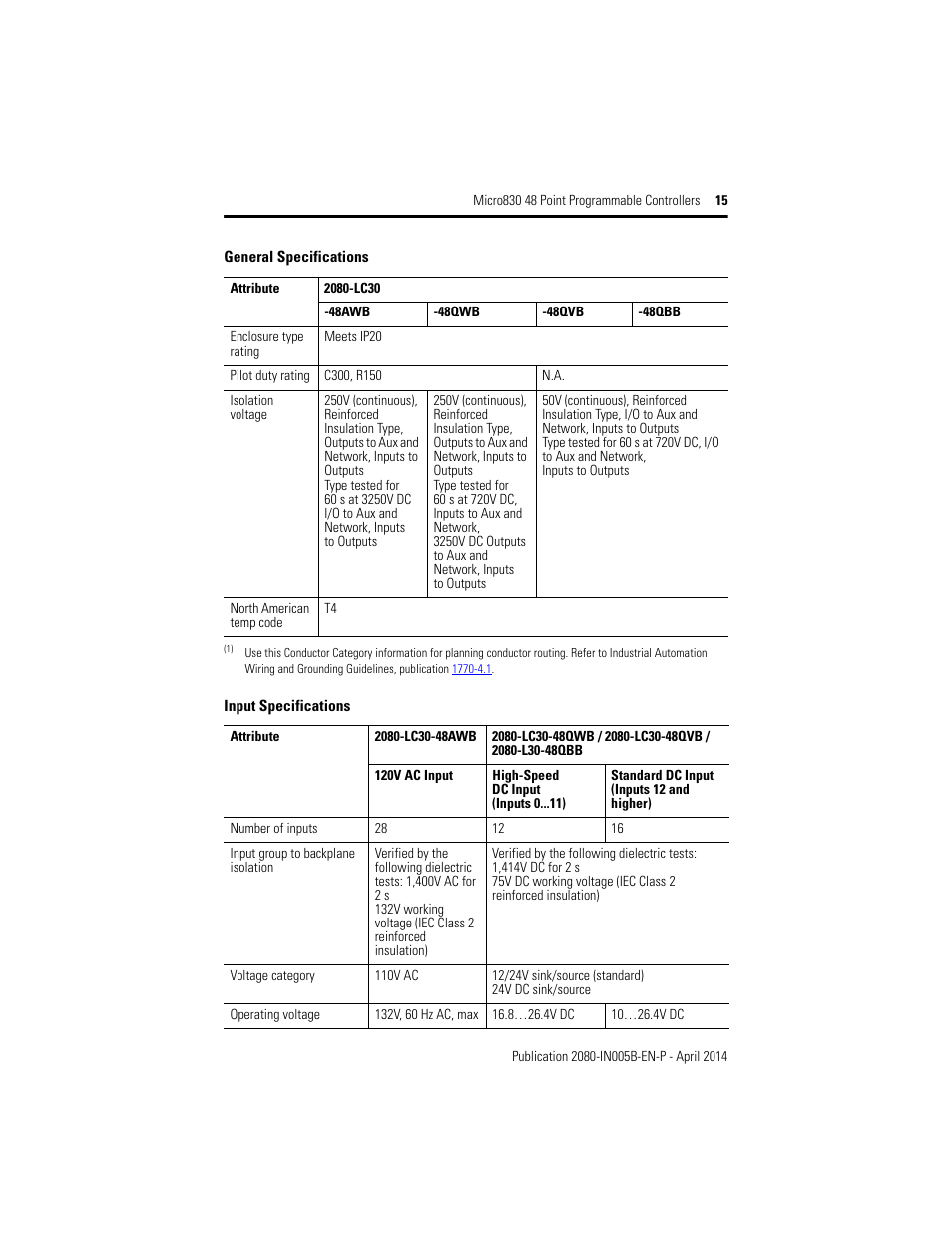 Micro830 48 Point Programmable Controllers 15

General Specifications

| Attribute | 2080-LC30 | | | |
|---|---|---|---|---|
| | -48AWB | -48QWB | -48QVB | -48QBB |
| Enclosure type rating | Meets IP20 | | | |
| Pilot duty rating | C300, R150 | | N.A. | |
| Isolation voltage | 250V (continuous), Reinforced Insulation Type, Outputs to Aux and Network, Inputs to Outputs Type tested for 60 s at 3250V DC I/O to Aux and Network, Inputs to Outputs | 250V (continuous), Reinforced Insulation Type, Outputs to Aux and Network, Inputs to Outputs Type tested for 60 s at 720V DC, Inputs to Aux and Network, 3250V DC Outputs to Aux and Network, Inputs to Outputs | 50V (continuous), Reinforced Insulation Type, I/O to Aux and Network, Inputs to Outputs Type tested for 60 s at 720V DC, I/O to Aux and Network, Inputs to Outputs | |
| North American temp code | T4 | | | |

(1) Use this Conductor Category information for planning conductor routing. Refer to Industrial Automation Wiring and Grounding Guidelines, publication 1770-4.1.

Input Specifications

| Attribute | 2080-LC30-48AWB | 2080-LC30-48QWB / 2080-LC30-48QVB / 2080-L30-48QBB | |
|---|---|---|---|
| | 120V AC Input | High-Speed DC Input (Inputs 0…11) | Standard DC Input (Inputs 12 and higher) |
| Number of inputs | 28 | 12 | 16 |
| Input group to backplane isolation | Verified by the following dielectric tests: 1,400V AC for 2 s 132V working voltage (IEC Class 2 reinforced insulation) | Verified by the following dielectric tests: 1,414V DC for 2 s 75V DC working voltage (IEC Class 2 reinforced insulation) | |
| Voltage category | 110V AC | 12/24V sink/source (standard) 24V DC sink/source | |
| Operating voltage | 132V, 60 Hz AC, max | 16.8…26.4V DC | 10…26.4V DC |

Publication 2080-IN005B-EN-P - April 2014